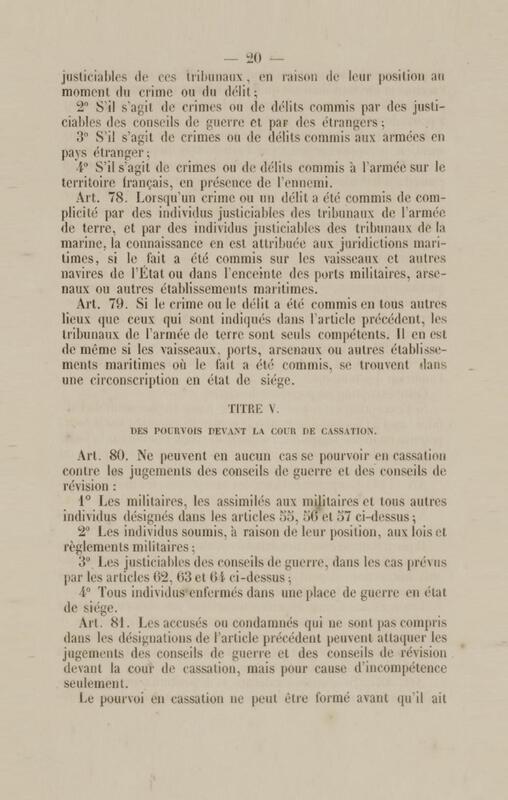 — 20 —

justiciables de ces tribunaux, en raison de leur position au moment du crime ou du délit;

2° S'il s'agit de crimes ou de délits commis par des justiciables des conseils de guerre et par des étrangers;

3° S'il s'agit de crimes ou de délits commis aux armées en pays étranger;

4° S'il s'agit de crimes ou de délits commis à l'armée sur le territoire français, en présence de l'ennemi.

Art. 78. Lorsqu'un crime ou un délit a été commis de complicité par des individus justiciables des tribunaux de l'armée de terre, et par des individus justiciables des tribunaux de la marine, la connaissance en est attribuée aux juridictions maritimes, si le fait a été commis sur les vaisseaux et autres navires de l'État ou dans l'enceinte des ports militaires, arsenaux ou autres établissements maritimes.

Art. 79. Si le crime ou le délit a été commis en tous autres lieux que ceux qui sont indiqués dans l'article précédent, les tribunaux de l'armée de terre sont seuls compétents. Il en est de même si les vaisseaux, ports, arsenaux ou autres établissements maritimes où le fait a été commis, se trouvent dans une circonscription en état de siége.

TITRE V.

DES POURVOIS DEVANT LA COUR DE CASSATION.

Art. 80. Ne peuvent en aucun cas se pourvoir en cassation contre les jugements des conseils de guerre et des conseils de révision :

1° Les militaires, les assimilés aux militaires et tous autres individus désignés dans les articles 55, 56 et 57 ci-dessus;

2° Les individus soumis, à raison de leur position, aux lois et règlements militaires;

3° Les justiciables des conseils de guerre, dans les cas prévus par les articles 62, 63 et 64 ci-dessus;

4° Tous individus enfermés dans une place de guerre en état de siége.

Art. 81. Les accusés ou condamnés qui ne sont pas compris dans les désignations de l'article précédent peuvent attaquer les jugements des conseils de guerre et des conseils de révision devant la cour de cassation, mais pour cause d'incompétence seulement.

Le pourvoi en cassation ne peut être formé avant qu'il ait